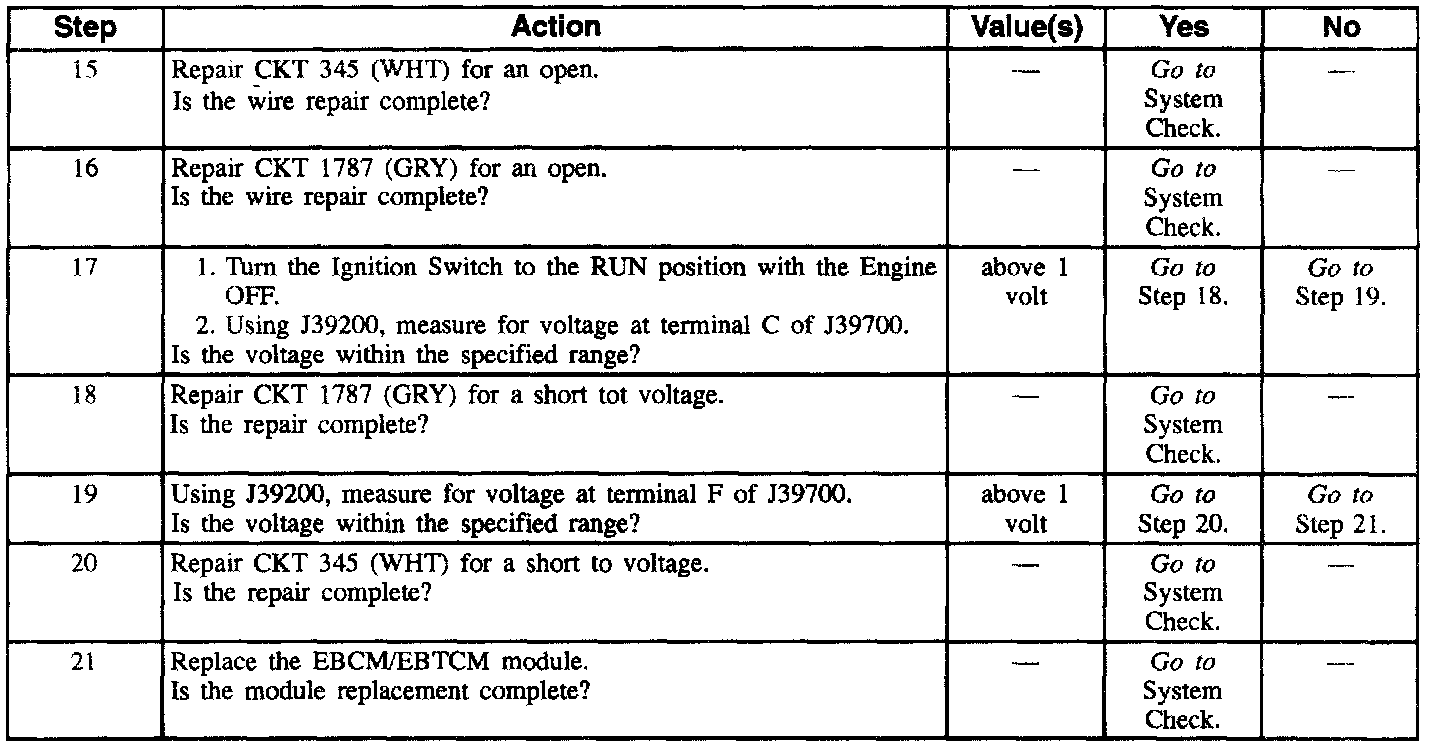 | Step | Action | Value(s) | Yes | No |
|---|---|---|---|---|
| 15 | Repair CKT 345 (WHT) for an open. Is the wire repair complete? | — | Go to System Check. | — |
| 16 | Repair CKT 1787 (GRY) for an open. Is the wire repair complete? | — | Go to System Check. | — |
| 17 | 1. Turn the Ignition Switch to the RUN position with the Engine OFF. 2. Using J39200, measure for voltage at terminal C of J39700. Is the voltage within the specified range? | above 1 volt | Go to Step 18. | Go to Step 19. |
| 18 | Repair CKT 1787 (GRY) for a short tot voltage. Is the repair complete? | — | Go to System Check. | — |
| 19 | Using J39200, measure for voltage at terminal F of J39700. Is the voltage within the specified range? | above 1 volt | Go to Step 20. | Go to Step 21. |
| 20 | Repair CKT 345 (WHT) for a short to voltage. Is the repair complete? | — | Go to System Check. | — |
| 21 | Replace the EBCM/EBTCM module. Is the module replacement complete? | — | Go to System Check. | — |